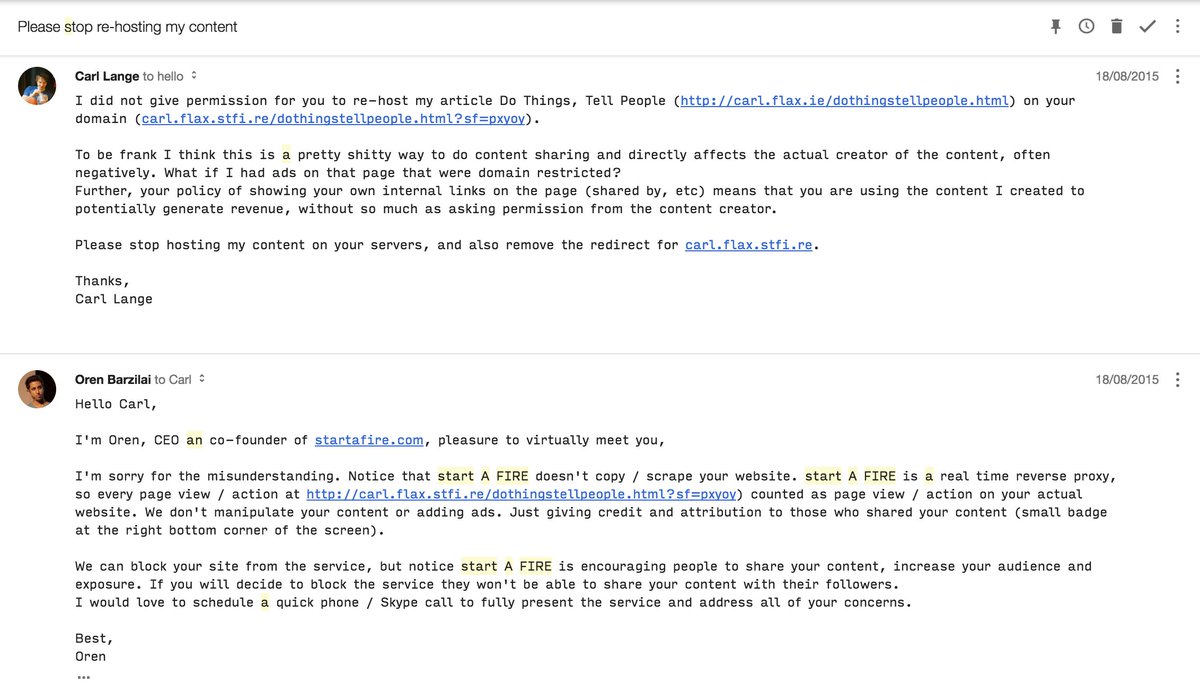 Please stop re-hosting my content

Carl Lange to hello

18/08/2015

I did not give permission for you to re-host my article Do Things, Tell People (http://carl.flax.ie/dothingstellpeople.html) on your domain (carl.flax.stfi.re/dothingstellpeople.html?sf=pxyoy).

To be frank I think this is a pretty shitty way to do content sharing and directly affects the actual creator of the content, often negatively. What if I had ads on that page that were domain restricted?
Further, your policy of showing your own internal links on the page (shared by, etc) means that you are using the content I created to potentially generate revenue, without so much as asking permission from the content creator.

Please stop hosting my content on your servers, and also remove the redirect for carl.flax.stfi.re.

Thanks,
Carl Lange

Oren Barzilai to Carl

18/08/2015

Hello Carl,

I'm Oren, CEO an co-founder of startafire.com, pleasure to virtually meet you,

I'm sorry for the misunderstanding. Notice that start A FIRE doesn't copy / scrape your website. start A FIRE is a real time reverse proxy, so every page view / action at http://carl.flax.stfi.re/dothingstellpeople.html?sf=pxyoy) counted as page view / action on your actual website. We don't manipulate your content or adding ads. Just giving credit and attribution to those who shared your content (small badge at the right bottom corner of the screen).

We can block your site from the service, but notice start A FIRE is encouraging people to share your content, increase your audience and exposure. If you will decide to block the service they won't be able to share your content with their followers.
I would love to schedule a quick phone / Skype call to fully present the service and address all of your concerns.

Best,
Oren
...